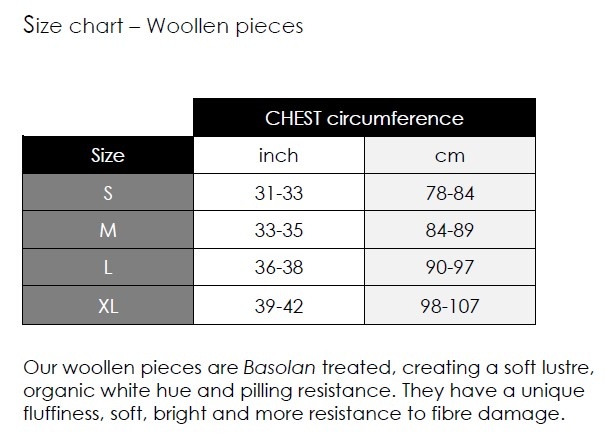 Size chart – Woollen pieces

| | CHEST circumference | |
|---|---|---|
| Size | inch | cm |
| S | 31-33 | 78-84 |
| M | 33-35 | 84-89 |
| L | 36-38 | 90-97 |
| XL | 39-42 | 98-107 |

Our woollen pieces are Basolan treated, creating a soft lustre, organic white hue and pilling resistance. They have a unique fluffiness, soft, bright and more resistance to fibre damage.